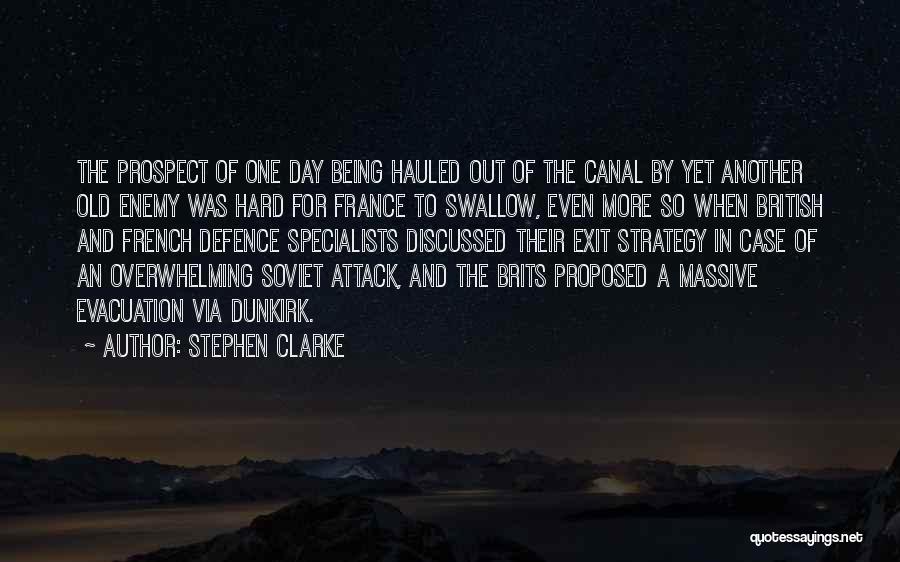 THE PROSPECT OF ONE DAY BEING HAULED OUT OF THE CANAL BY YET ANOTHER OLD ENEMY WAS HARD FOR FRANCE TO SWALLOW, EVEN MORE SO WHEN BRITISH AND FRENCH DEFENCE SPECIALISTS DISCUSSED THEIR EXIT STRATEGY IN CASE OF AN OVERWHELMING SOVIET ATTACK, AND THE BRITS PROPOSED A MASSIVE EVACUATION VIA DUNKIRK.

~ AUTHOR: STEPHEN CLARKE

quotessayings.net